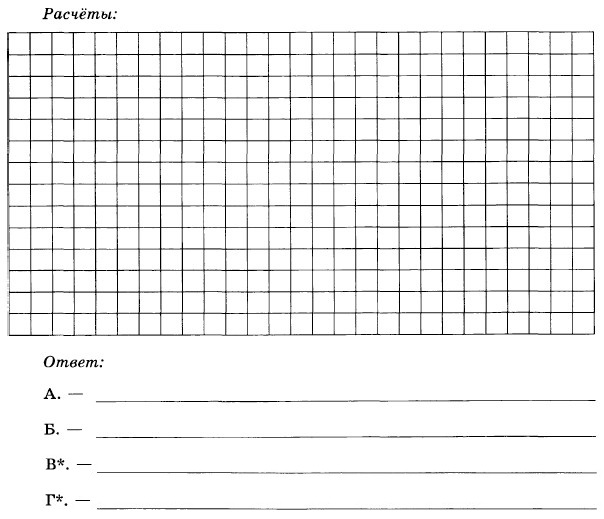 Расчёты:

Ответ:

А. —

Б. —

В*. —

Г*. —